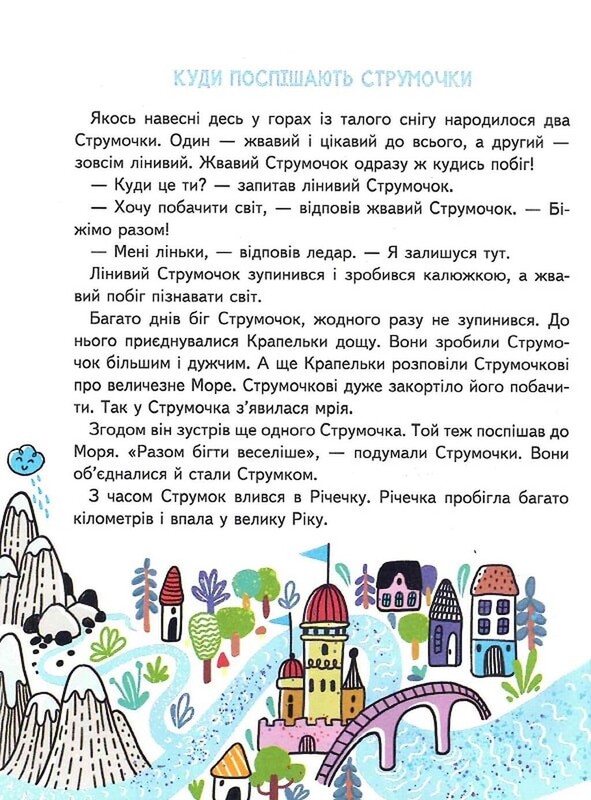 КУДИ ПОСПІШАЮТЬ СТРУМОЧКИ

Якось навесні десь у горах із талого снігу народилося два Струмочки. Один — жвавий і цікавий до всього, а другий — зовсім лінивий. Жвавий Струмочок одразу ж кудись побіг!

— Куди це ти? — запитав лінивий Струмочок.

— Хочу побачити світ, — відповів жвавий Струмочок. — Біжімо разом!

— Мені ліньки, — відповів ледар. — Я залишуся тут.

Лінивий Струмочок зупинився і зробився калюжкою, а жвавий побіг пізнавати світ.

Багато днів біг Струмочок, жодного разу не зупинився. До нього приєднувалися Крапельки дощу. Вони зробили Струмочок більшим і дужчим. А ще Крапельки розповіли Струмочкові про величезне Море. Струмочкові дуже закортіло його побачити. Так у Струмочка з'явилася мрія.

Згодом він зустрів ще одного Струмочка. Той теж поспішав до Моря. «Разом бігти веселіше», — подумали Струмочки. Вони об'єдналися й стали Струмком.

З часом Струмок влився в Річечку. Річечка пробігла багато кілометрів і впала у велику Ріку.